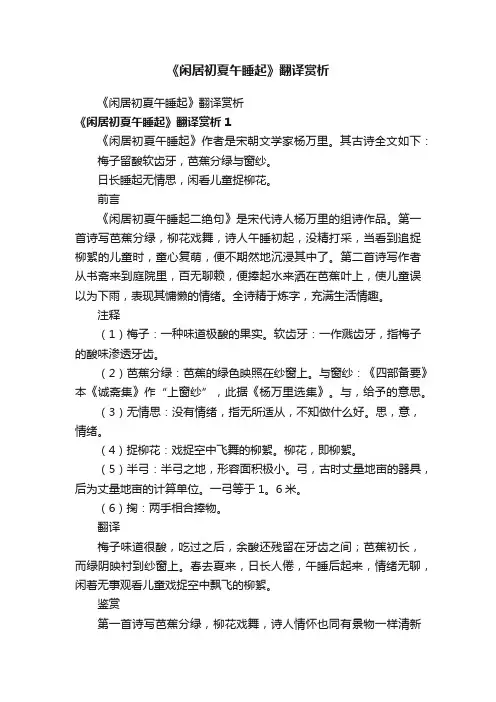 《闲居初夏午睡起》翻译赏析

《闲居初夏午睡起》翻译赏析

《闲居初夏午睡起》翻译赏析 1

《闲居初夏午睡起》作者是宋朝文学家杨万里。其古诗全文如下：

梅子留酸软齿牙，芭蕉分绿与窗纱。

日长睡起无情思，闲看儿童捉柳花。

前言

《闲居初夏午睡起二绝句》是宋代诗人杨万里的组诗作品。第一首诗写芭蕉分绿，柳花戏舞，诗人午睡初起，没精打采，当看到追捉柳絮的儿童时，童心复萌，便不期然地沉浸其中了。第二首诗写作者从书斋来到庭院里，百无聊赖，便捧起水来洒在芭蕉叶上，使儿童误以为下雨，表现其慵懒的情绪。全诗精于炼字，充满生活情趣。

注释

（1）梅子：一种味道极酸的果实。软齿牙：一作溅齿牙，指梅子的酸味渗透牙齿。

（2）芭蕉分绿：芭蕉的绿色映照在纱窗上。与窗纱：《四部备要》本《诚斋集》作“上窗纱”，此据《杨万里选集》。与，给予的意思。

（3）无情思：没有情绪，指无所适从，不知做什么好。思，意，情绪。

（4）捉柳花：戏捉空中飞舞的柳絮。柳花，即柳絮。

（5）半弓：半弓之地，形容面积极小。弓，古时丈量地亩的器具，后为丈量地亩的计算单位。一弓等于 1。6 米。

（6）掬：两手相合捧物。

翻译

梅子味道很酸，吃过之后，余酸还残留在牙齿之间；芭蕉初长，而绿阴映衬到纱窗上。春去夏来，日长人倦，午睡后起来，情绪无聊，闲着无事观看儿童戏捉空中飘飞的柳絮。

鉴赏

第一首诗写芭蕉分绿，柳花戏舞，诗人情怀也同有景物一样清新